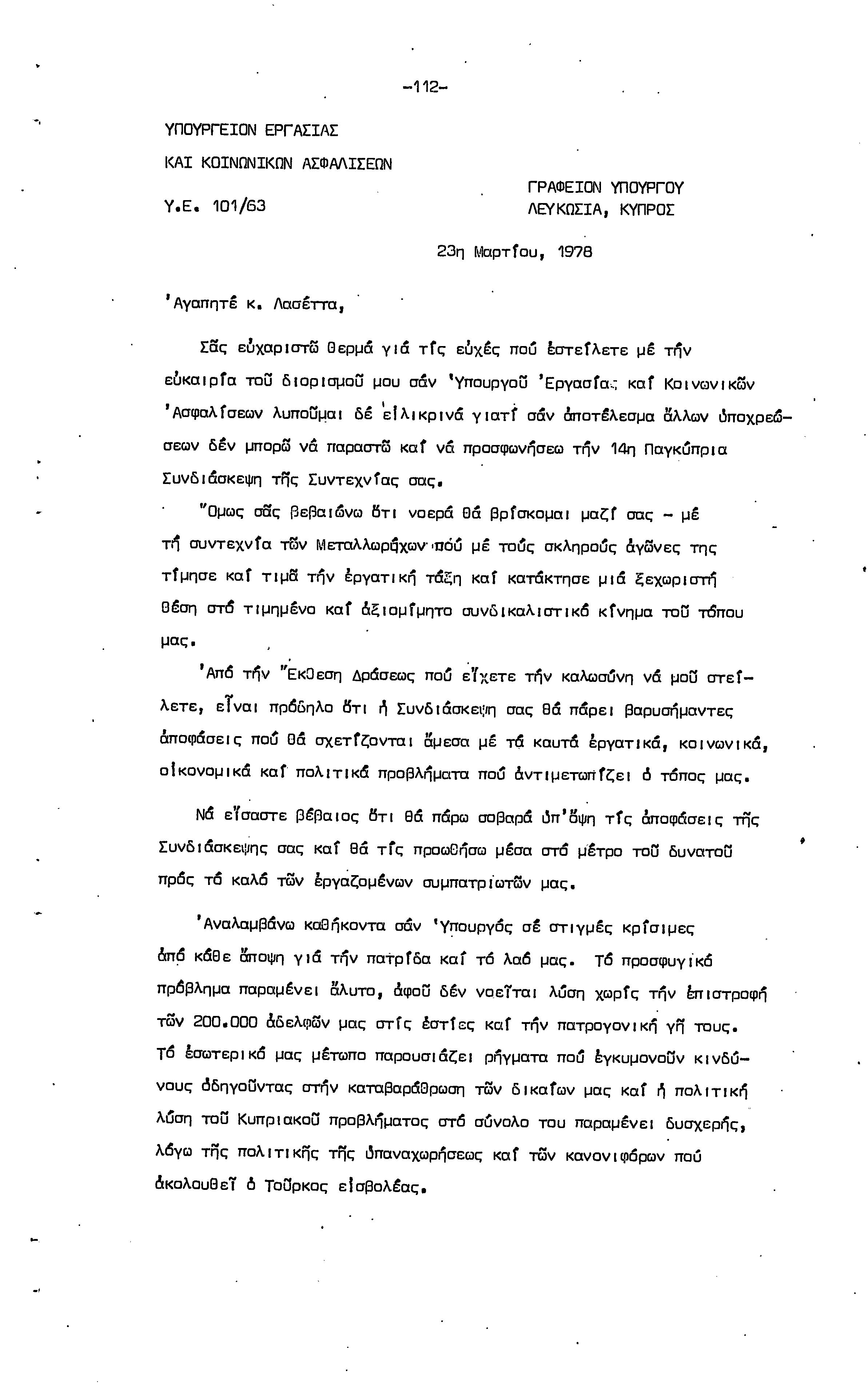 -112-

ΥΠΟΥΡΓΕΙΟΝ ΕΡΓΑΣΙΑΣ

ΚΑΙ ΚΟΙΝΩΝΙΚΩΝ ΑΣΦΑΛΙΣΕΩΝ

Υ.Ε. 101/63

ΓΡΑΦΕΙΟΝ ΥΠΟΥΡΓΟΥ
ΛΕΥΚΩΣΙΑ, ΚΥΠΡΟΣ

23η Μαρτίου, 1978

'Αγαπητέ κ. Λασέττα,

Σᾶς εὐχαριστῶ θερμά γιά τίς εὐχές πού ἐστείλετε μέ τήν εὐκαιρία τοῦ διορισμοῦ μου σάν 'Υπουργοῦ 'Εργασίας καί Κοινωνικῶν 'Ασφαλίσεων λυποῦμαι δέ εἰλικρινά γιατί σάν ἀποτέλεσμα ἄλλων ὑποχρεώσεων δέν μπορῶ νά παραστῶ καί νά προσφωνήσεω τήν 14η Παγκύπρια Συνδιάσκεψη τῆς Συντεχνίας σας.

"Ομως σᾶς βεβαιώνω ὅτι νοερά θά βρίσκομαι μαζί σας - μέ τή συντεχνία τῶν Μεταλλωρύχων πού μέ τούς σκληρούς ἀγῶνες της τίμησε καί τιμᾶ τήν ἐργατική τάξη καί κατάκτησε μιά ξεχωριστή θέση στό τιμημένο καί ἀξιομίμητο συνδικαλιστικό κίνημα τοῦ τόπου μας.

'Από τήν "Εκθεση Δράσεως πού εἴχετε τήν καλωσύνη νά μοῦ στείλετε, εἶναι πρόδηλο ὅτι ἡ Συνδιάσκεψη σας θά πάρει βαρυσήμαντες ἀποφάσεις πού θά σχετίζονται ἄμεσα μέ τά καυτά ἐργατικά, κοινωνικά, οἰκονομικά καί πολιτικά προβλήματα πού ἀντιμετωπίζει ὁ τόπος μας.

Νά εἴσαστε βέβαιος ὅτι θά πάρω σοβαρά ὑπ'ὄψη τίς ἀποφάσεις τῆς Συνδιάσκεψης σας καί θά τίς προωθήσω μέσα στό μέτρο τοῦ δυνατοῦ πρός τό καλό τῶν ἐργαζομένων συμπατριωτῶν μας.

'Αναλαμβάνω καθήκοντα σάν 'Υπουργός σέ στιγμές κρίσιμες ἀπό κάθε ἄποψη γιά τήν πατρίδα καί τό λαό μας. Τό προσφυγικό πρόβλημα παραμένει ἄλυτο, ἀφοῦ δέν νοεῖται λύση χωρίς τήν ἐπιστροφή τῶν 200.000 ἀδελφῶν μας στίς ἑστίες καί τήν πατρογονική γῆ τους. Τό ἐσωτερικό μας μέτωπο παρουσιάζει ρήγματα πού ἐγκυμονοῦν κινδύνους ὁδηγοῦντας στήν καταβαράθρωση τῶν δικαίων μας καί ἡ πολιτική λύση τοῦ Κυπριακοῦ προβλήματος στό σύνολο του παραμένει δυσχερής, λόγω τῆς πολιτικῆς τῆς ὑπαναχωρήσεως καί τῶν κανονιφόρων πού ἀκολουθεῖ ὁ Τοῦρκος εἰσβολέας.